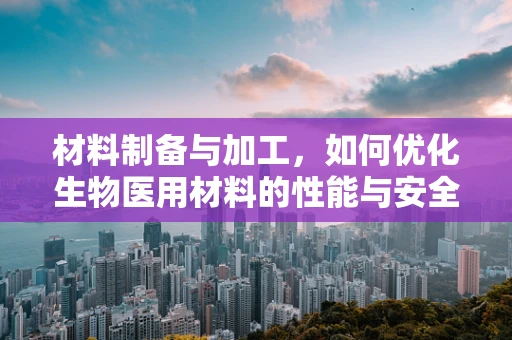 材料制备与加工，如何优化生物医用材料的性能与安全